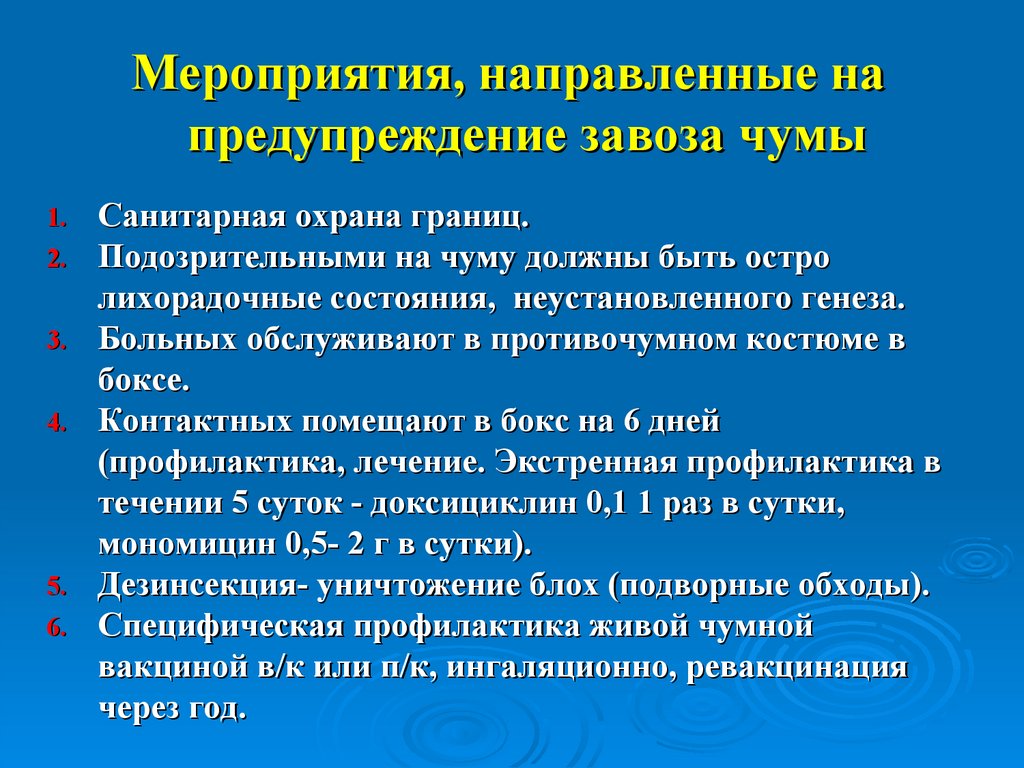 Мероприятия, направленные на предупреждение завоза чумы

1. Санитарная охрана границ.
2. Подозрительными на чуму должны быть остро лихорадочные состояния, неустановленного генеза.
3. Больных обслуживают в противочумном костюме в боксе.
4. Контактных помещают в бокс на 6 дней (профилактика, лечение. Экстренная профилактика в течении 5 суток - доксициклин 0,1 1 раз в сутки, мономицин 0,5- 2 г в сутки).
5. Дезинсекция- уничтожение блох (подворные обходы).
6. Специфическая профилактика живой чумной вакциной в/к или п/к, ингаляционно, ревакцинация через год.